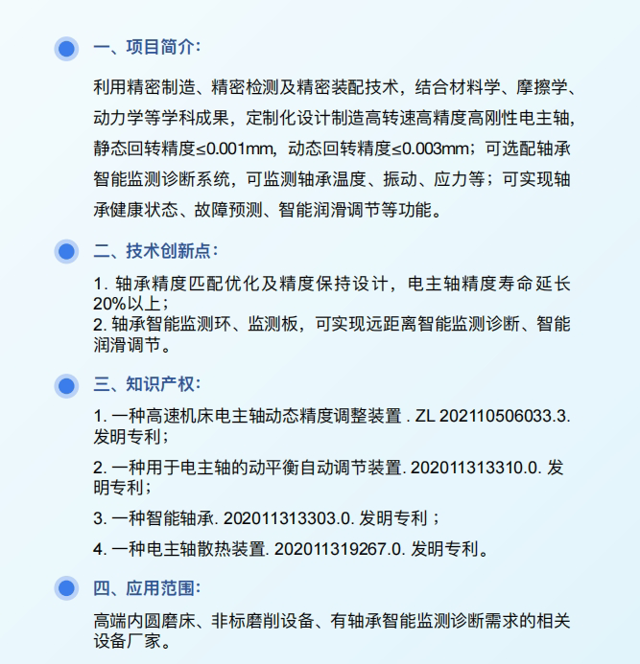 一、项目简介:

利用精密制造、精密检测及精密装配技术，结合材料学、摩擦学、动力学等学科成果，定制化设计制造高转速高精度高刚性电主轴，静态回转精度≤0.001mm，动态回转精度≤0.003mm；可选配轴承智能监测诊断系统，可监测轴承温度、振动、应力等；可实现轴承健康状态、故障预测、智能润滑调节等功能。

二、技术创新点:

1. 轴承精度匹配优化及精度保持设计，电主轴精度寿命延长20%以上；
2. 轴承智能监测环、监测板，可实现远距离智能监测诊断、智能润滑调节。

三、知识产权:

1. 一种高速机床电主轴动态精度调整装置 . ZL 202110506033.3. 发明专利；

2. 一种用于电主轴的动平衡自动调节装置. 202011313310.0. 发明专利；

3. 一种智能轴承. 202011313303.0. 发明专利 ；

4. 一种电主轴散热装置. 202011319267.0. 发明专利。

四、应用范围:

高端内圆磨床、非标磨削设备、有轴承智能监测诊断需求的相关设备厂家。